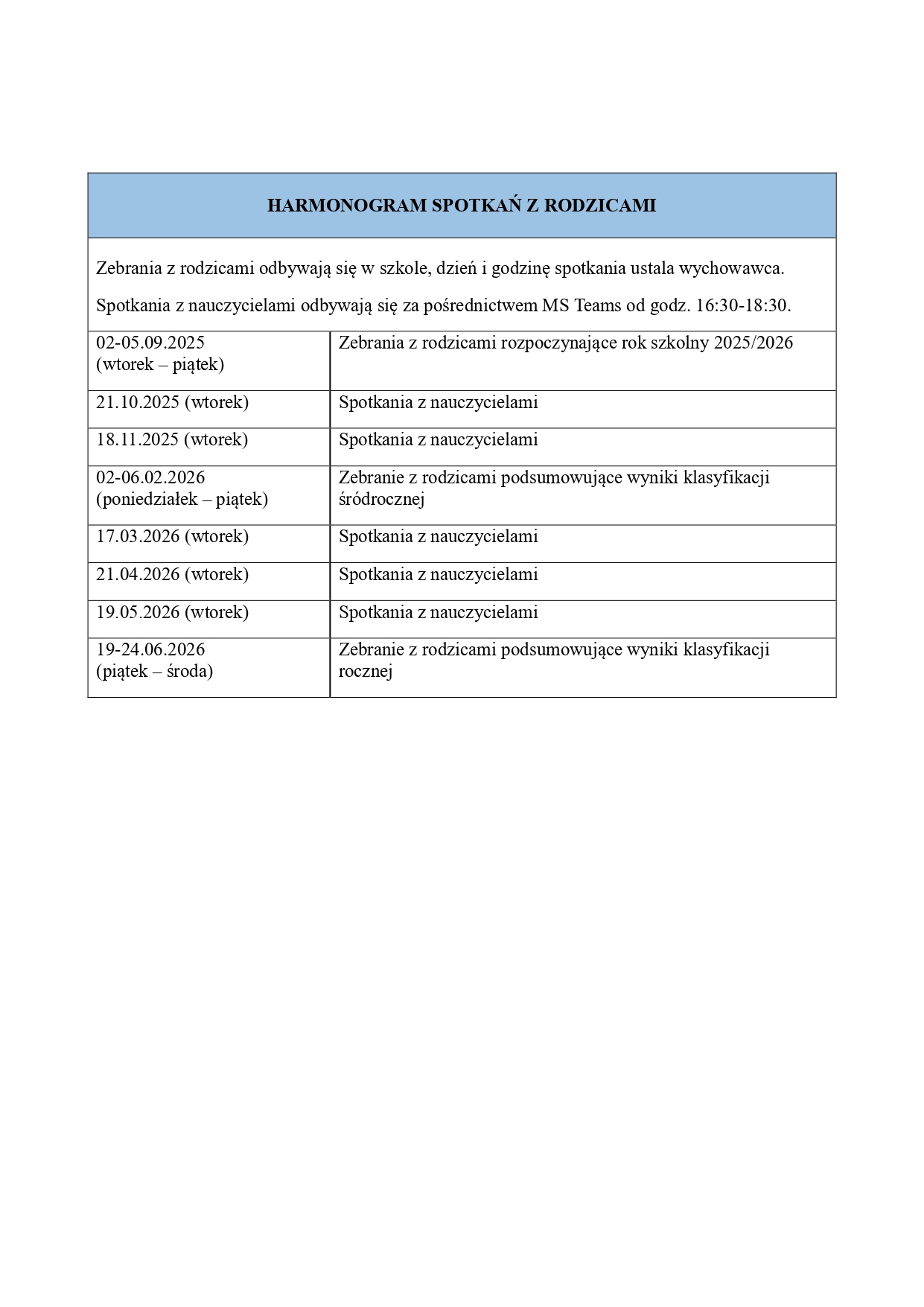 HARMONOGRAM SPOTKAŃ Z RODZICAMI

Zebrania z rodzicami odbywają się w szkole, dzień i godzinę spotkania ustala wychowawca.

Spotkania z nauczycielami odbywają się za pośrednictwem MS Teams od godz. 16:30-18:30.

| | |
|---|---|
| 02-05.09.2025 (wtorek – piątek) | Zebrania z rodzicami rozpoczynające rok szkolny 2025/2026 |
| 21.10.2025 (wtorek) | Spotkania z nauczycielami |
| 18.11.2025 (wtorek) | Spotkania z nauczycielami |
| 02-06.02.2026 (poniedziałek – piątek) | Zebranie z rodzicami podsumowujące wyniki klasyfikacji śródrocznej |
| 17.03.2026 (wtorek) | Spotkania z nauczycielami |
| 21.04.2026 (wtorek) | Spotkania z nauczycielami |
| 19.05.2026 (wtorek) | Spotkania z nauczycielami |
| 19-24.06.2026 (piątek – środa) | Zebranie z rodzicami podsumowujące wyniki klasyfikacji rocznej |